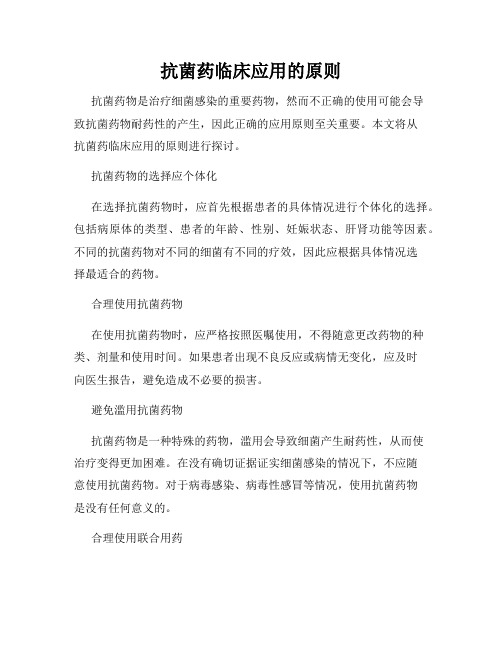 抗菌药临床应用的原则

抗菌药物是治疗细菌感染的重要药物，然而不正确的使用可能会导致抗菌药物耐药性的产生，因此正确的应用原则至关重要。本文将从抗菌药临床应用的原则进行探讨。

抗菌药物的选择应个体化

在选择抗菌药物时，应首先根据患者的具体情况进行个体化的选择。包括病原体的类型、患者的年龄、性别、妊娠状态、肝肾功能等因素。不同的抗菌药物对不同的细菌有不同的疗效，因此应根据具体情况选择最适合的药物。

合理使用抗菌药物

在使用抗菌药物时，应严格按照医嘱使用，不得随意更改药物的种类、剂量和使用时间。如果患者出现不良反应或病情无变化，应及时向医生报告，避免造成不必要的损害。

避免滥用抗菌药物

抗菌药物是一种特殊的药物，滥用会导致细菌产生耐药性，从而使治疗变得更加困难。在没有确切证据证实细菌感染的情况下，不应随意使用抗菌药物。对于病毒感染、病毒性感冒等情况，使用抗菌药物是没有任何意义的。

合理使用联合用药